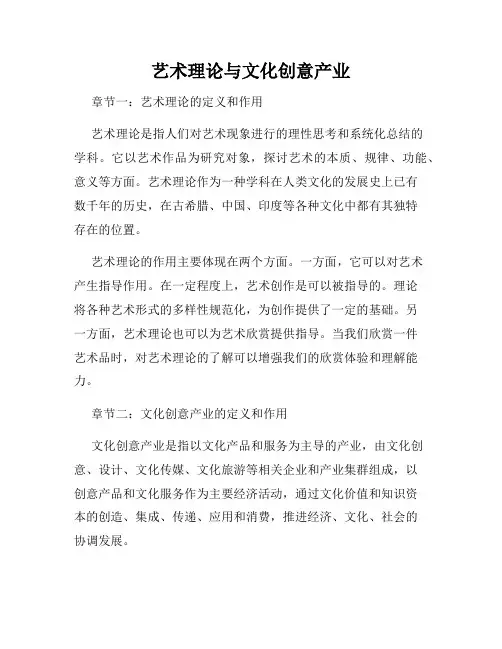 艺术理论与文化创意产业

章节一：艺术理论的定义和作用

艺术理论是指人们对艺术现象进行的理性思考和系统化总结的学科。它以艺术作品为研究对象，探讨艺术的本质、规律、功能、意义等方面。艺术理论作为一种学科在人类文化的发展史上已有数千年的历史，在古希腊、中国、印度等各种文化中都有其独特存在的位置。

艺术理论的作用主要体现在两个方面。一方面，它可以对艺术产生指导作用。在一定程度上，艺术创作是可以被指导的。理论将各种艺术形式的多样性规范化，为创作提供了一定的基础。另一方面，艺术理论也可以为艺术欣赏提供指导。当我们欣赏一件艺术品时，对艺术理论的了解可以增强我们的欣赏体验和理解能力。

章节二：文化创意产业的定义和作用

文化创意产业是指以文化产品和服务为主导的产业，由文化创意、设计、文化传媒、文化旅游等相关企业和产业集群组成，以创意产品和文化服务作为主要经济活动，通过文化价值和知识资本的创造、集成、传递、应用和消费，推进经济、文化、社会的协调发展。